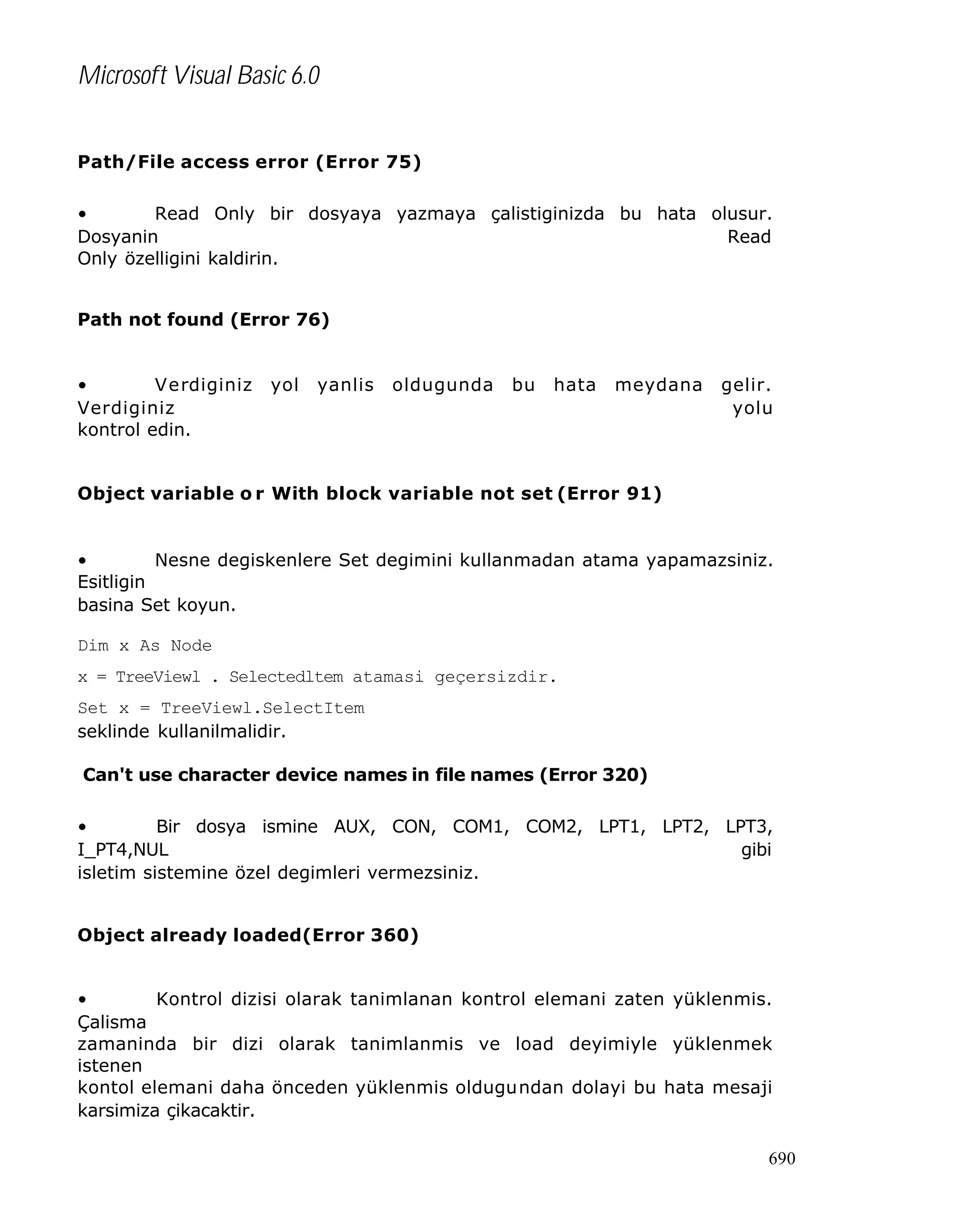 Microsoft Visual Basic 6.0

Path/File access error (Error 75)

• Read Only bir dosyaya yazmaya çalistiginizda bu hata olusur. Dosyanin Read Only özelligini kaldirin.

Path not found (Error 76)

• Verdiginiz yol yanlis oldugunda bu hata meydana gelir. Verdiginiz yolu kontrol edin.

Object variable or With block variable not set (Error 91)

• Nesne degiskenlere Set degimini kullanmadan atama yapamazsiniz. Esitligin basina Set koyun.

Dim x As Node

x = TreeViewl . Selectedltem atamasi geçersizdir.

Set x = TreeViewl.SelectItem
seklinde kullanilmalidir.

Can't use character device names in file names (Error 320)

• Bir dosya ismine AUX, CON, COM1, COM2, LPT1, LPT2, LPT3, I_PT4,NUL gibi isletim sistemine özel degimleri vermezsiniz.

Object already loaded(Error 360)

• Kontrol dizisi olarak tanimlanan kontrol elemani zaten yüklenmis. Çalisma zamaninda bir dizi olarak tanimlanmis ve load deyimiyle yüklenmek istenen kontol elemani daha önceden yüklenmis oldugundan dolayi bu hata mesaji karsimiza çikacaktir.

690